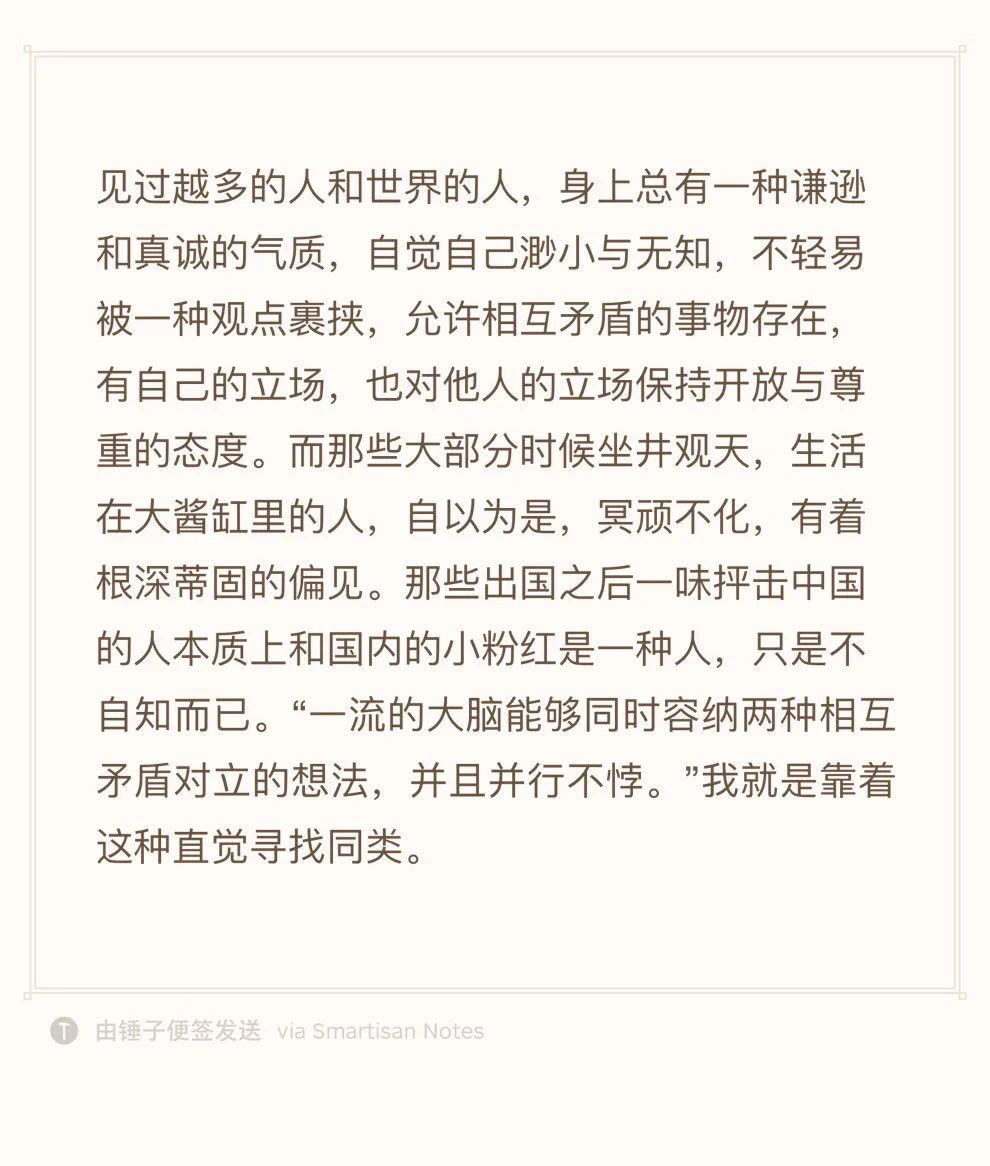 见过越多的人和世界的人，身上总有一种谦逊和真诚的气质，自觉自己渺小与无知，不轻易被一种观点裹挟，允许相互矛盾的事物存在，有自己的立场，也对他人的立场保持开放与尊重的态度。而那些大部分时候坐井观天，生活在大酱缸里的人，自以为是，冥顽不化，有着根深蒂固的偏见。那些出国之后一味抨击中国的人本质上和国内的小粉红是一种人，只是不自知而已。“一流的大脑能够同时容纳两种相互矛盾对立的想法，并且并行不悖。”我就是靠着这种直觉寻找同类。

T 由锤子便签发送 via Smartisan Notes